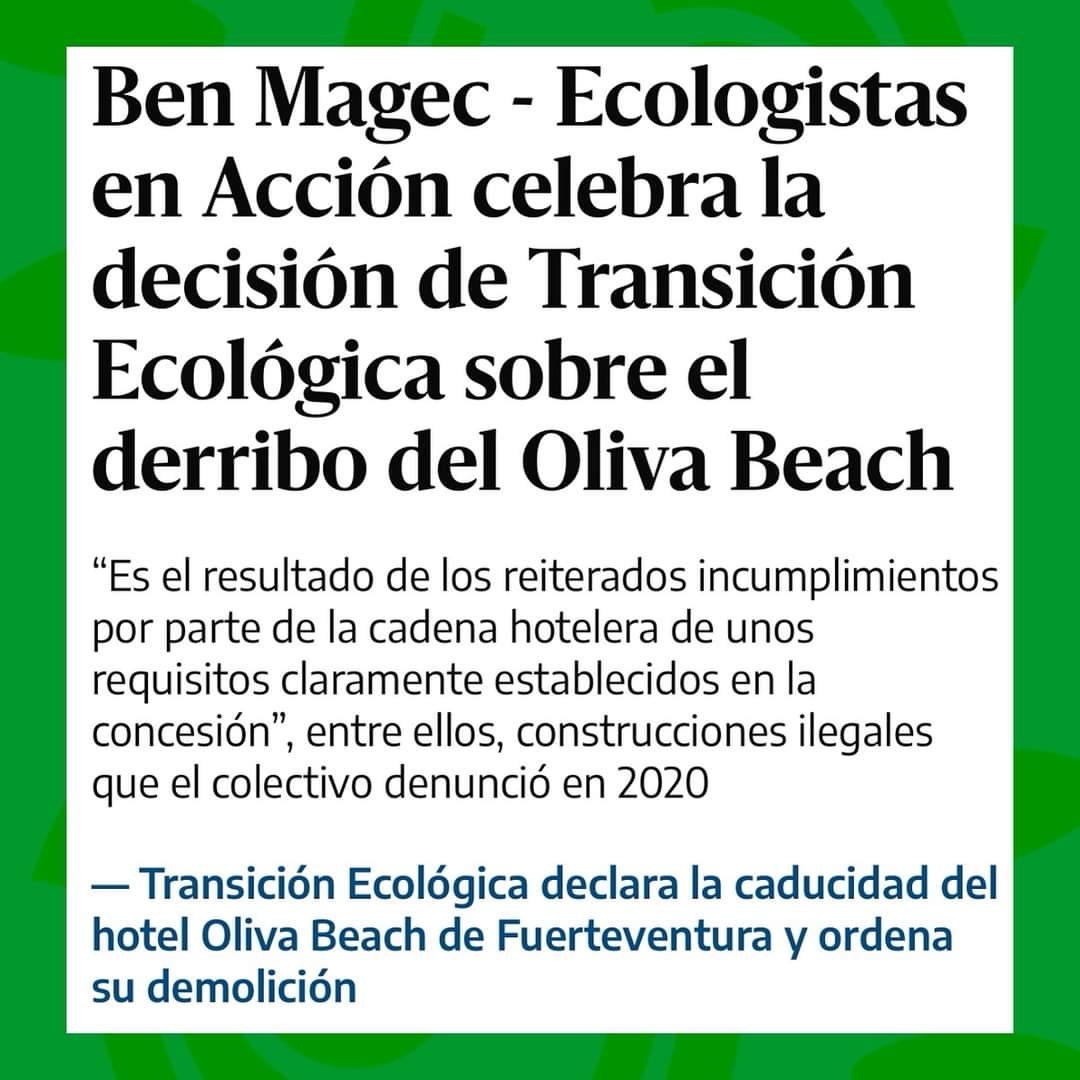 Ben Magec - Ecologistas en Acción celebra la decisión de Transición Ecológica sobre el derribo del Oliva Beach

“Es el resultado de los reiterados incumplimientos por parte de la cadena hotelera de unos requisitos claramente establecidos en la concesión”, entre ellos, construcciones ilegales que el colectivo denunció en 2020

— Transición Ecológica declara la caducidad del hotel Oliva Beach de Fuerteventura y ordena su demolición